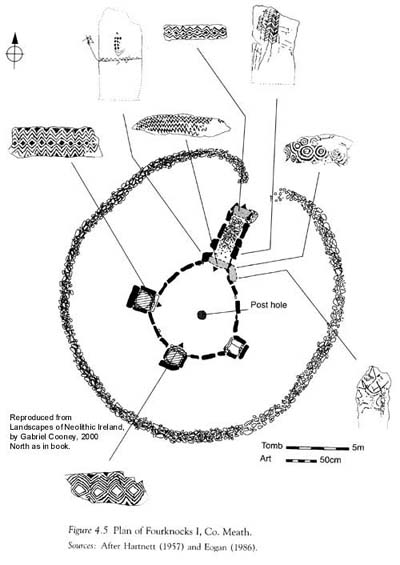 Post hole

Reproduced from Landscapes of Neolithic Ireland, by Gabriel Cooney, 2000 North as in book.

Tomb 5m
Art 50cm

Figure 4.5 Plan of Fourknocks I, Co. Meath.
Sources: After Hartnett (1957) and Eogan (1986).